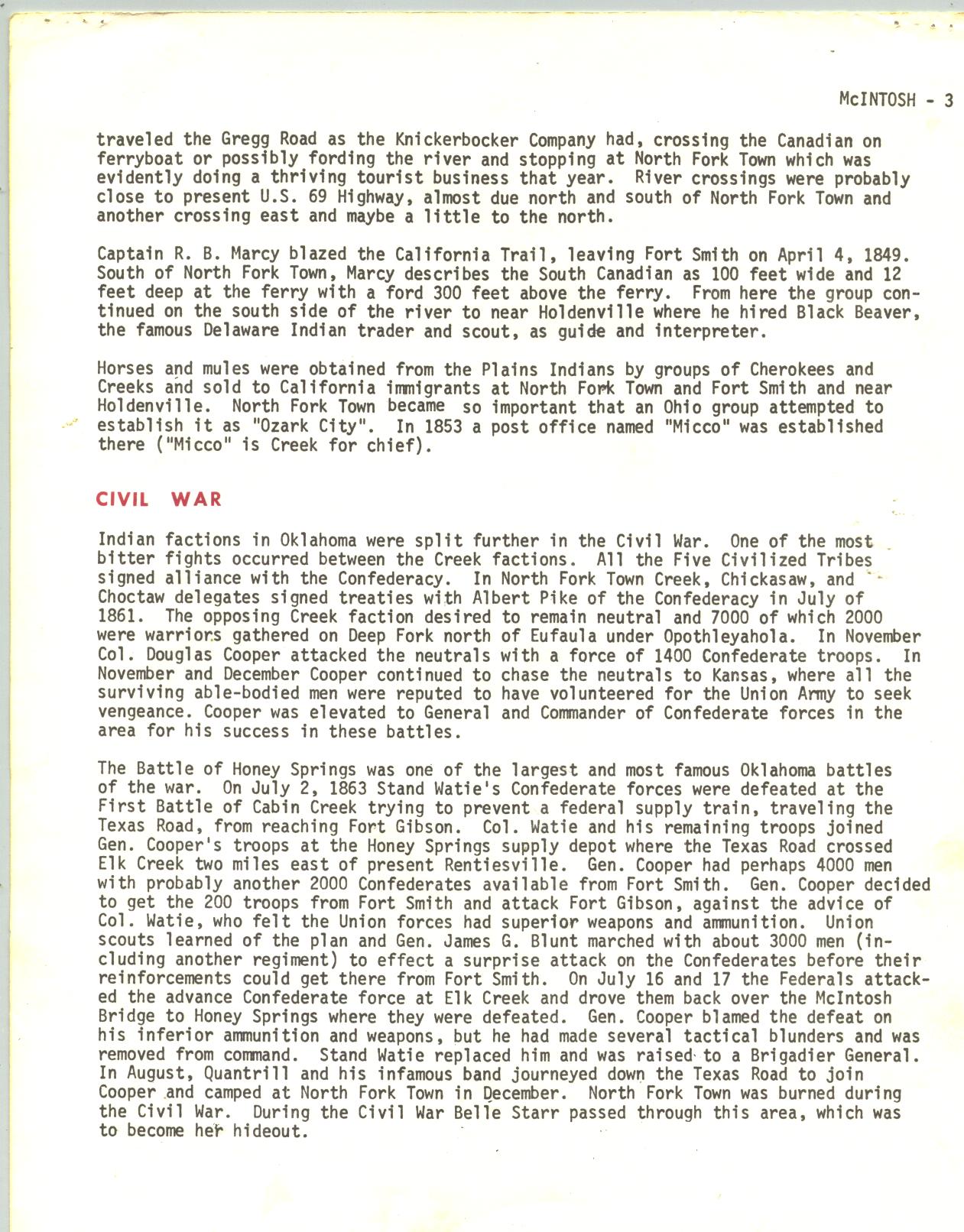 McINTOSH - 3

traveled the Gregg Road as the Knickerbocker Company had, crossing the Canadian on ferryboat or possibly fording the river and stopping at North Fork Town which was evidently doing a thriving tourist business that year. River crossings were probably close to present U.S. 69 Highway, almost due north and south of North Fork Town and another crossing east and maybe a little to the north.

Captain R. B. Marcy blazed the California Trail, leaving Fort Smith on April 4, 1849. South of North Fork Town, Marcy describes the South Canadian as 100 feet wide and 12 feet deep at the ferry with a ford 300 feet above the ferry. From here the group continued on the south side of the river to near Holdenville where he hired Black Beaver, the famous Delaware Indian trader and scout, as guide and interpreter.

Horses and mules were obtained from the Plains Indians by groups of Cherokees and Creeks and sold to California immigrants at North Fork Town and Fort Smith and near Holdenville. North Fork Town became so important that an Ohio group attempted to establish it as "Ozark City". In 1853 a post office named "Micco" was established there ("Micco" is Creek for chief).

CIVIL WAR

Indian factions in Oklahoma were split further in the Civil War. One of the most bitter fights occurred between the Creek factions. All the Five Civilized Tribes signed alliance with the Confederacy. In North Fork Town Creek, Chickasaw, and Choctaw delegates signed treaties with Albert Pike of the Confederacy in July of 1861. The opposing Creek faction desired to remain neutral and 7000 of which 2000 were warriors gathered on Deep Fork north of Eufaula under Opothleyahola. In November Col. Douglas Cooper attacked the neutrals with a force of 1400 Confederate troops. In November and December Cooper continued to chase the neutrals to Kansas, where all the surviving able-bodied men were reputed to have volunteered for the Union Army to seek vengeance. Cooper was elevated to General and Commander of Confederate forces in the area for his success in these battles.

The Battle of Honey Springs was one of the largest and most famous Oklahoma battles of the war. On July 2, 1863 Stand Watie's Confederate forces were defeated at the First Battle of Cabin Creek trying to prevent a federal supply train, traveling the Texas Road, from reaching Fort Gibson. Col. Watie and his remaining troops joined Gen. Cooper's troops at the Honey Springs supply depot where the Texas Road crossed Elk Creek two miles east of present Rentiesville. Gen. Cooper had perhaps 4000 men with probably another 2000 Confederates available from Fort Smith. Gen. Cooper decided to get the 200 troops from Fort Smith and attack Fort Gibson, against the advice of Col. Watie, who felt the Union forces had superior weapons and ammunition. Union scouts learned of the plan and Gen. James G. Blunt marched with about 3000 men (including another regiment) to effect a surprise attack on the Confederates before their reinforcements could get there from Fort Smith. On July 16 and 17 the Federals attacked the advance Confederate force at Elk Creek and drove them back over the McIntosh Bridge to Honey Springs where they were defeated. Gen. Cooper blamed the defeat on his inferior ammunition and weapons, but he had made several tactical blunders and was removed from command. Stand Watie replaced him and was raised to a Brigadier General. In August, Quantrill and his infamous band journeyed down the Texas Road to join Cooper and camped at North Fork Town in December. North Fork Town was burned during the Civil War. During the Civil War Belle Starr passed through this area, which was to become her hideout.